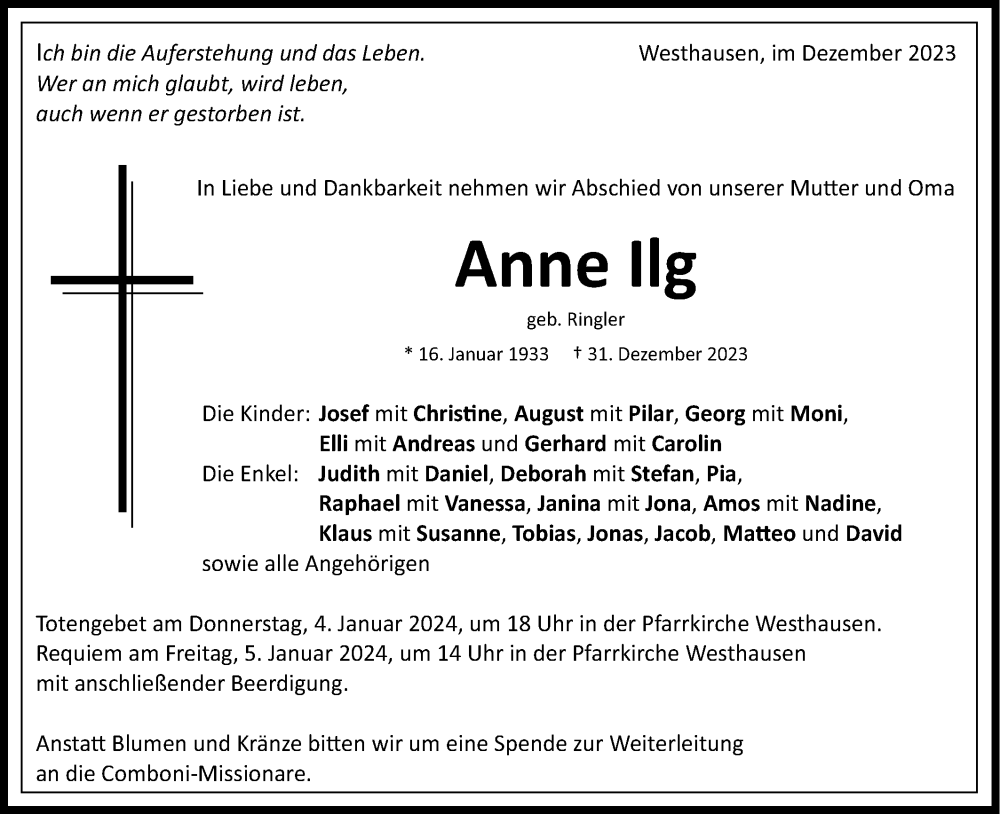 Ich bin die Auferstehung und das Leben.
Wer an mich glaubt, wird leben,
auch wenn er gestorben ist.

Westhausen, im Dezember 2023

In Liebe und Dankbarkeit nehmen wir Abschied von unserer Mutter und Oma

Anne Ilg

geb. Ringler

* 16. Januar 1933 † 31. Dezember 2023

Die Kinder: Josef mit Christine, August mit Pilar, Georg mit Moni, Elli mit Andreas und Gerhard mit Carolin
Die Enkel: Judith mit Daniel, Deborah mit Stefan, Pia, Raphael mit Vanessa, Janina mit Jona, Amos mit Nadine, Klaus mit Susanne, Tobias, Jonas, Jacob, Matteo und David
sowie alle Angehörigen

Totengebet am Donnerstag, 4. Januar 2024, um 18 Uhr in der Pfarrkirche Westhausen.
Requiem am Freitag, 5. Januar 2024, um 14 Uhr in der Pfarrkirche Westhausen mit anschließender Beerdigung.

Anstatt Blumen und Kränze bitten wir um eine Spende zur Weiterleitung an die Comboni-Missionare.